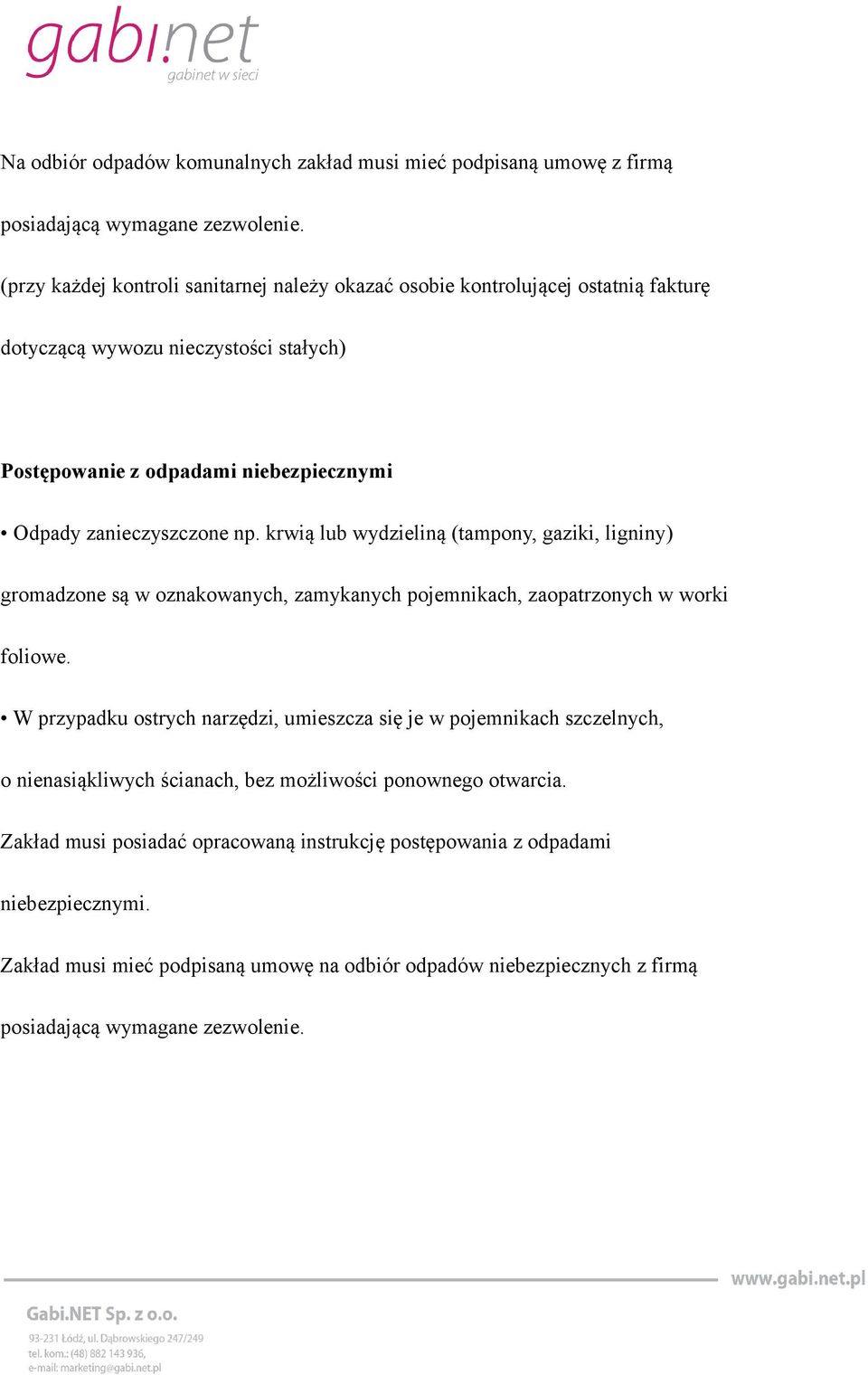 gabi.net
gabinet w sieci

Na odbiór odpadów komunalnych zakład musi mieć podpisaną umowę z firmą posiadającą wymagane zezwolenie.

(przy każdej kontroli sanitarnej należy okazać osobie kontrolującej ostatnią fakturę dotyczącą wywozu nieczystości stałych)

Postępowanie z odpadami niebezpiecznymi

• Odpady zanieczyszczone np. krwią lub wydzieliną (tampony, gaziki, ligniny) gromadzone są w oznakowanych, zamykanych pojemnikach, zaopatrzonych w worki foliowe.

• W przypadku ostrych narzędzi, umieszcza się je w pojemnikach szczelnych, o nienasiąkliwych ścianach, bez możliwości ponownego otwarcia.

Zakład musi posiadać opracowaną instrukcję postępowania z odpadami niebezpiecznymi.

Zakład musi mieć podpisaną umowę na odbiór odpadów niebezpiecznych z firmą posiadającą wymagane zezwolenie.

www.gabi.net.pl

Gabi.NET Sp. z o.o.
93-231 Łódź, ul. Dąbrowskiego 247/249
tel. kom.: (48) 882 143 936,
e-mail: marketing@gabi.net.pl